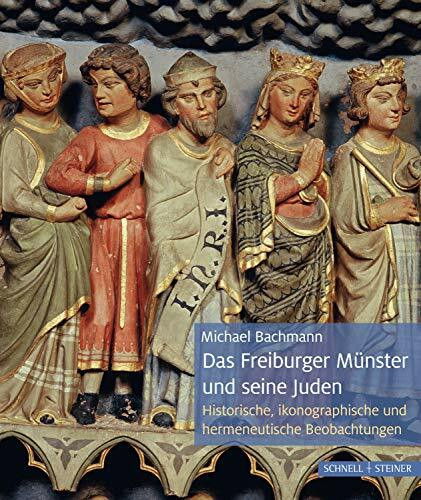 I.N.R.I.

Michael Bachmann

Das Freiburger Münster und seine Juden

Historische, ikonographische und hermeneutische Beobachtungen

SCHNELL + STEINER